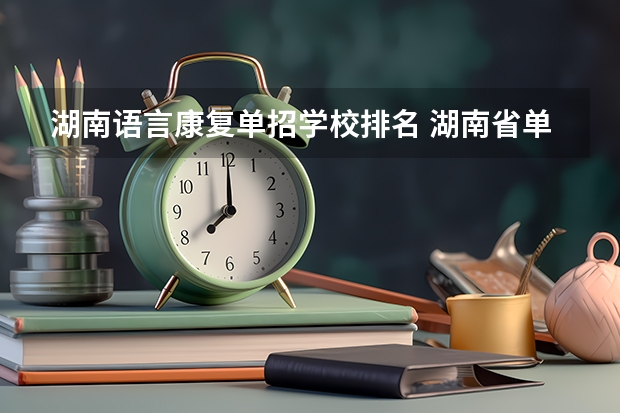 湖南语言康复单招学校排名 湖南省单

11 12 1
10 2
9 3
8 4
7 6 5